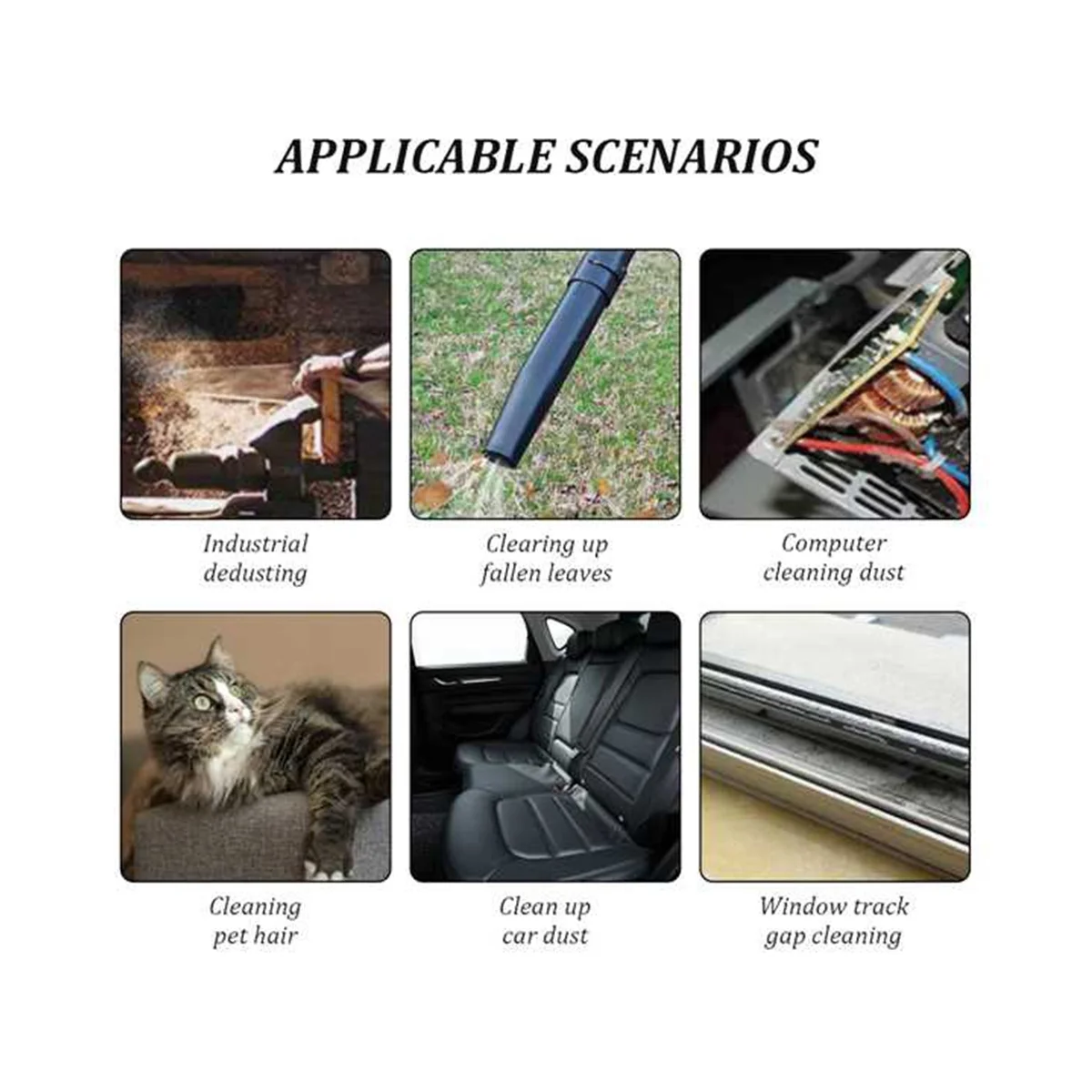 APPLICABLE SCENARIOS

Industrial
dedusting

Clearing up
fallen leaves

Computer
cleaning dust

Cleaning
pet hair

Clean up
car dust

Window track
gap cleaning